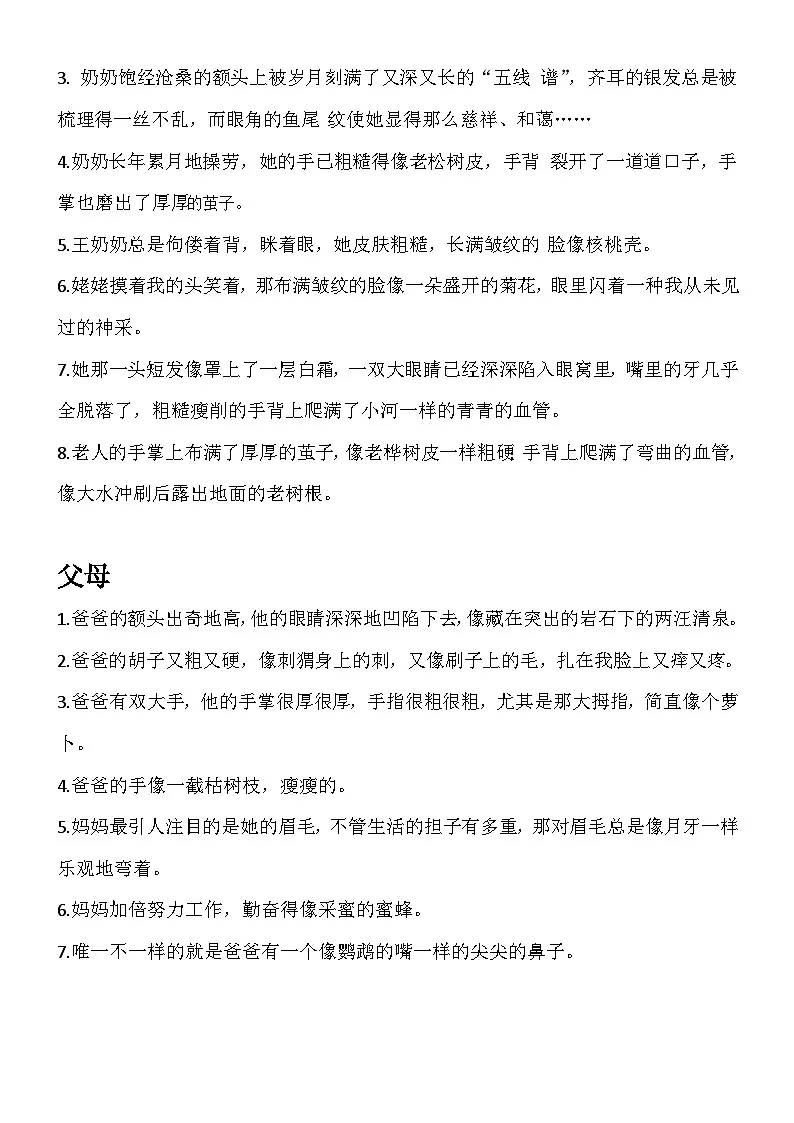 3. 奶奶饱经沧桑的额头上被岁月刻满了又深又长的“五线 谱”，齐耳的银发总是被梳理得一丝不乱，而眼角的鱼尾 纹使她显得那么慈祥、和蔼……

4.奶奶长年累月地操劳，她的手已粗糙得像老松树皮，手背 裂开了一道道口子，手掌也磨出了厚厚的茧子。

5.王奶奶总是佝偻着背，眯着眼，她皮肤粗糙，长满皱纹的 脸像核桃壳。

6.姥姥摸着我的头笑着，那布满皱纹的脸像一朵盛开的菊花，眼里闪着一种我从未见过的神采。

7.她那一头短发像罩上了一层白霜，一双大眼睛已经深深陷入眼窝里，嘴里的牙几乎全脱落了，粗糙瘦削的手背上爬满了小河一样的青青的血管。

8.老人的手掌上布满了厚厚的茧子，像老桦树皮一样粗硬 手背上爬满了弯曲的血管，像大水冲刷后露出地面的老树根。

父母

1.爸爸的额头出奇地高，他的眼睛深深地凹陷下去，像藏在突出的岩石下的两汪清泉。

2.爸爸的胡子又粗又硬，像刺猬身上的刺，又像刷子上的毛，扎在我脸上又痒又疼。

3.爸爸有双大手，他的手掌很厚很厚，手指很粗很粗，尤其是那大拇指，简直像个萝卜。

4.爸爸的手像一截枯树枝，瘦瘦的。

5.妈妈最引人注目的是她的眉毛，不管生活的担子有多重，那对眉毛总是像月牙一样乐观地弯着。

6.妈妈加倍努力工作，勤奋得像采蜜的蜜蜂。

7.唯一不一样的就是爸爸有一个像鹦鹉的嘴一样的尖尖的鼻子。